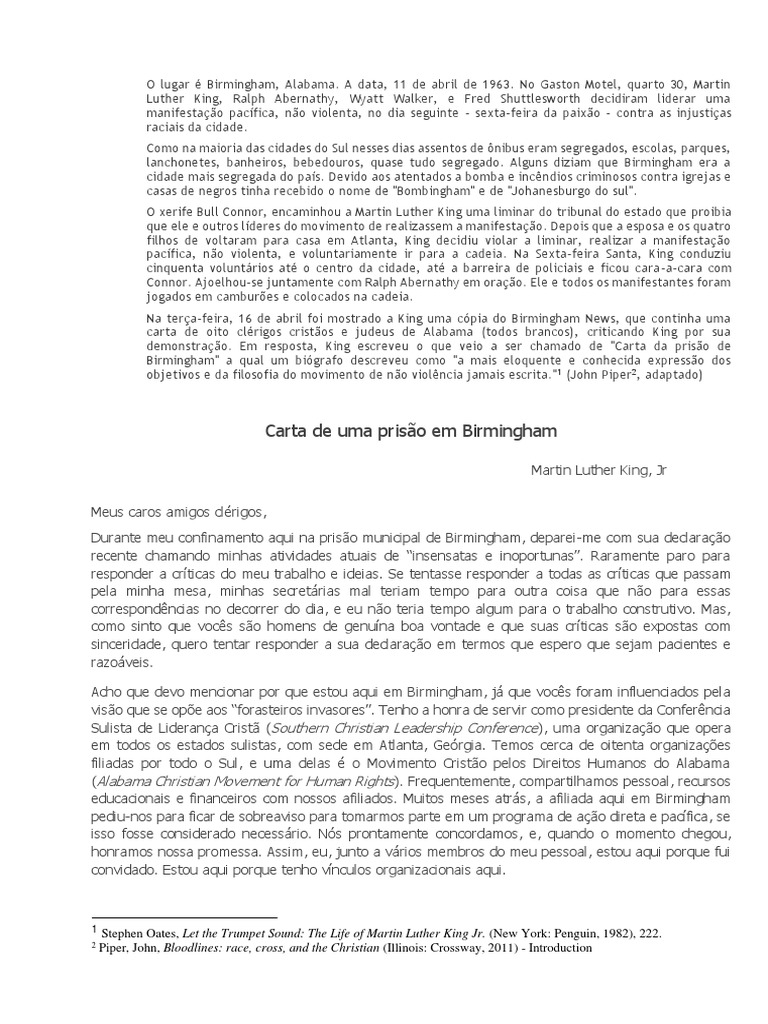 O lugar é Birmingham, Alabama. A data, 11 de abril de 1963. No Gaston Motel, quarto 30, Martin Luther King, Ralph Abernathy, Wyatt Walker, e Fred Shuttlesworth decidiram liderar uma manifestação pacífica, não violenta, no dia seguinte - sexta-feira da paixão - contra as injustiças raciais da cidade.

Como na maioria das cidades do Sul nesses dias assentos de ônibus eram segregados, escolas, parques, lanchonetes, banheiros, bebedouros, quase tudo segregado. Alguns diziam que Birmingham era a cidade mais segregada do país. Devido aos atentados a bomba e incêndios criminosos contra igrejas e casas de negros tinha recebido o nome de "Bombingham" e de "Johanesburgo do sul".

O xerife Bull Connor, encaminhou a Martin Luther King uma liminar do tribunal do estado que proibia que ele e outros líderes do movimento de realizassem a manifestação. Depois que a esposa e os quatro filhos de voltaram para casa em Atlanta, King decidiu violar a liminar, realizar a manifestação pacífica, não violenta, e voluntariamente ir para a cadeia. Na Sexta-feira Santa, King conduziu cinquenta voluntários até o centro da cidade, até a barreira de policiais e ficou cara-a-cara com Connor. Ajoelhou-se juntamente com Ralph Abernathy em oração. Ele e todos os manifestantes foram jogados em camburões e colocados na cadeia.

Na terça-feira, 16 de abril foi mostrado a King uma cópia do Birmingham News, que continha uma carta de oito clérigos cristãos e judeus de Alabama (todos brancos), criticando King por sua demonstração. Em resposta, King escreveu o que veio a ser chamado de "Carta da prisão de Birmingham" a qual um biógrafo descreveu como "a mais eloquente e conhecida expressão dos objetivos e da filosofia do movimento de não violência jamais escrita."$^1$ (John Piper$^2$, adaptado)

Carta de uma prisão em Birmingham

Martin Luther King, Jr

Meus caros amigos clérigos,

Durante meu confinamento aqui na prisão municipal de Birmingham, deparei-me com sua declaração recente chamando minhas atividades atuais de "insensatas e inoportunas". Raramente paro para responder a críticas do meu trabalho e ideias. Se tentasse responder a todas as críticas que passam pela minha mesa, minhas secretárias mal teriam tempo para outra coisa que não para essas correspondências no decorrer do dia, e eu não teria tempo algum para o trabalho construtivo. Mas, como sinto que vocês são homens de genuína boa vontade e que suas críticas são expostas com sinceridade, quero tentar responder a sua declaração em termos que espero que sejam pacientes e razoáveis.

Acho que devo mencionar por que estou aqui em Birmingham, já que vocês foram influenciados pela visão que se opõe aos "forasteiros invasores". Tenho a honra de servir como presidente da Conferência Sulista de Liderança Cristã (Southern Christian Leadership Conference), uma organização que opera em todos os estados sulistas, com sede em Atlanta, Geórgia. Temos cerca de oitenta organizações filiadas por todo o Sul, e uma delas é o Movimento Cristão pelos Direitos Humanos do Alabama (Alabama Christian Movement for Human Rights). Frequentemente, compartilhamos pessoal, recursos educacionais e financeiros com nossos afiliados. Muitos meses atrás, a afiliada aqui em Birmingham pediu-nos para ficar de sobreaviso para tomarmos parte em um programa de ação direta e pacífica, se isso fosse considerado necessário. Nós prontamente concordamos, e, quando o momento chegou, honramos nossa promessa. Assim, eu, junto a vários membros do meu pessoal, estou aqui porque fui convidado. Estou aqui porque tenho vínculos organizacionais aqui.

$^1$ Stephen Oates, Let the Trumpet Sound: The Life of Martin Luther King Jr. (New York: Penguin, 1982), 222.
$^2$ Piper, John, Bloodlines: race, cross, and the Christian (Illinois: Crossway, 2011) - Introduction